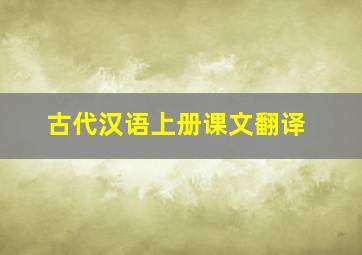 古代汉语上册课文翻译